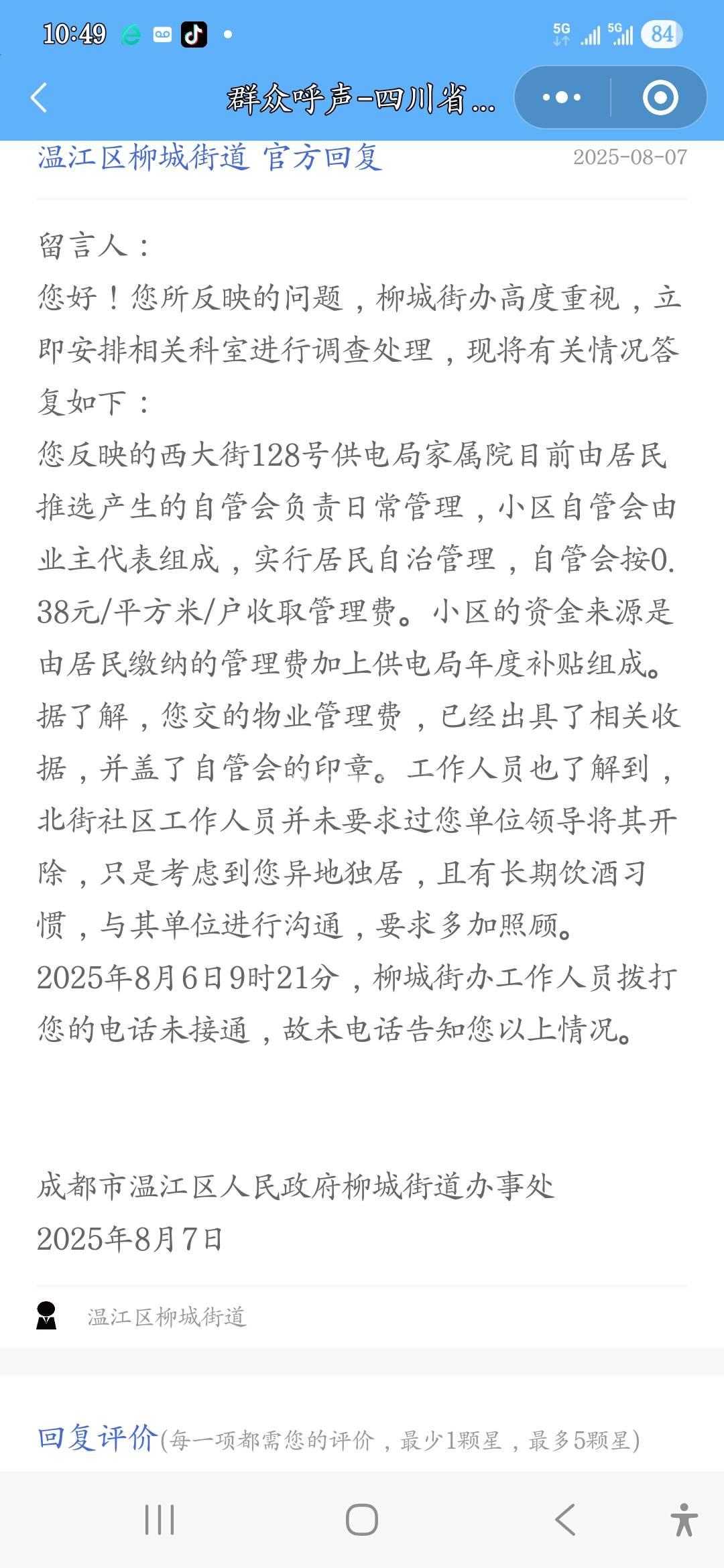 10:49 5G 5G 84

群众呼声-四川省...

温江区柳城街道 官方回复 2025-08-07

留言人：
您好！您所反映的问题，柳城街办高度重视，立即安排相关科室进行调查处理，现将有关情况答复如下：
您反映的西大街128号供电局家属院目前由居民推选产生的自管会负责日常管理，小区自管会由业主代表组成，实行居民自治管理，自管会按0.38元/平方米/户收取管理费。小区的资金来源是由居民缴纳的管理费加上供电局年度补贴组成。据了解，您交的物业管理费，已经出具了相关收据，并盖了自管会的印章。工作人员也了解到，北街社区工作人员并未要求过您单位领导将其开除，只是考虑到您异地独居，且有长期饮酒习惯，与其单位进行沟通，要求多加照顾。
2025年8月6日9时21分，柳城街办工作人员拨打您的电话未接通，故未电话告知您以上情况。

成都市温江区人民政府柳城街道办事处
2025年8月7日

温江区柳城街道

回复评价(每一项都需您的评价，最少1颗星，最多5颗星)